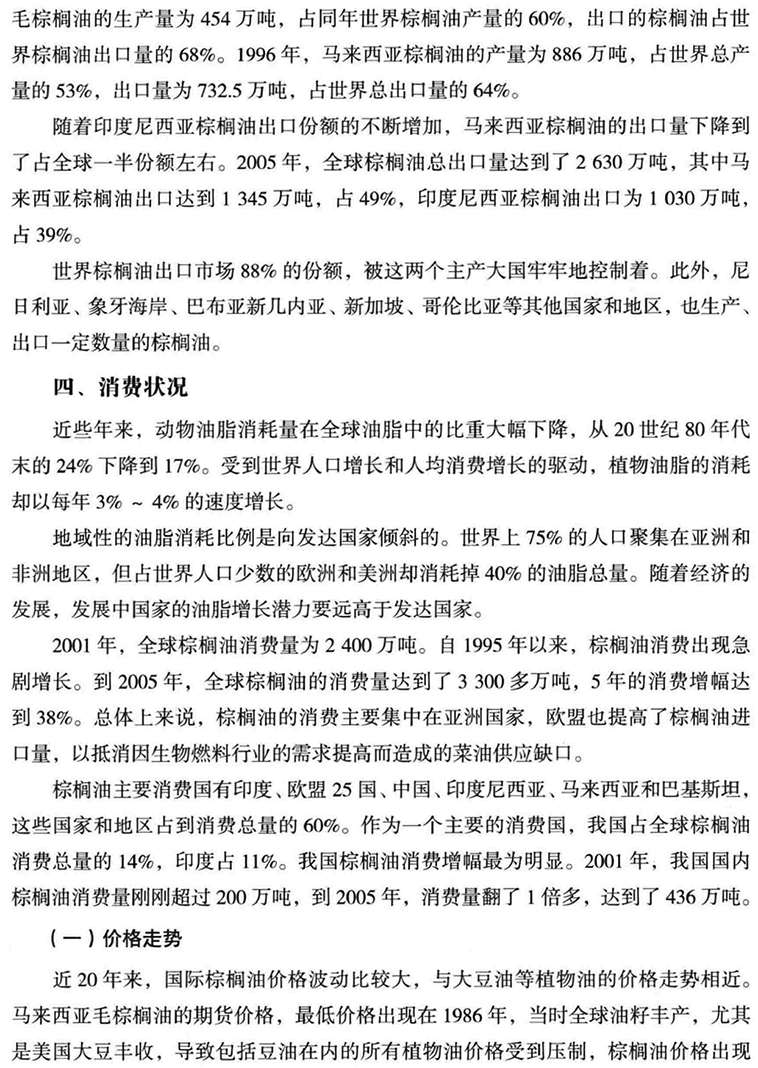 毛棕榈油的生产量为 454 万吨，占同年世界棕榈油产量的 60%，出口的棕榈油占世界棕榈油出口量的 68%。1996 年，马来西亚棕榈油的产量为 886 万吨，占世界总产量的 53%，出口量为 732.5 万吨，占世界总出口量的 64%。

随着印度尼西亚棕榈油出口份额的不断增加，马来西亚棕榈油的出口量下降到了占全球一半份额左右。2005 年，全球棕榈油总出口量达到了 2 630 万吨，其中马来西亚棕榈油出口达到 1 345 万吨，占 49%，印度尼西亚棕榈油出口为 1 030 万吨，占 39%。

世界棕榈油出口市场 88% 的份额，被这两个主产大国牢牢地控制着。此外，尼日利亚、象牙海岸、巴布亚新几内亚、新加坡、哥伦比亚等其他国家和地区，也生产、出口一定数量的棕榈油。

四、消费状况

近些年来，动物油脂消耗量在全球油脂中的比重大幅下降，从 20 世纪 80 年代末的 24% 下降到 17%。受到世界人口增长和人均消费增长的驱动，植物油脂的消耗却以每年 3% ~ 4% 的速度增长。

地域性的油脂消耗比例是向发达国家倾斜的。世界上 75% 的人口聚集在亚洲和非洲地区，但占世界人口少数的欧洲和美洲却消耗掉 40% 的油脂总量。随着经济的发展，发展中国家的油脂增长潜力要远高于发达国家。

2001 年，全球棕榈油消费量为 2 400 万吨。自 1995 年以来，棕榈油消费出现急剧增长。到 2005 年，全球棕榈油的消费量达到了 3 300 多万吨，5 年的消费增幅达到 38%。总体上来说，棕榈油的消费主要集中在亚洲国家，欧盟也提高了棕榈油进口量，以抵消因生物燃料行业的需求提高而造成的菜油供应缺口。

棕榈油主要消费国有印度、欧盟 25 国、中国、印度尼西亚、马来西亚和巴基斯坦，这些国家和地区占到消费总量的 60%。作为一个主要的消费国，我国占全球棕榈油消费总量的 14%，印度占 11%。我国棕榈油消费增幅最为明显。2001 年，我国国内棕榈油消费量刚刚超过 200 万吨，到 2005 年，消费量翻了 1 倍多，达到了 436 万吨。

（一）价格走势

近 20 年来，国际棕榈油价格波动比较大，与大豆油等植物油的价格走势相近。马来西亚毛棕榈油的期货价格，最低价格出现在 1986 年，当时全球油籽丰产，尤其是美国大豆丰收，导致包括豆油在内的所有植物油价格受到压制，棕榈油价格出现